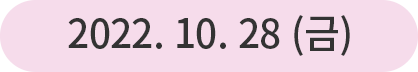 2022. 10. 28 (금)